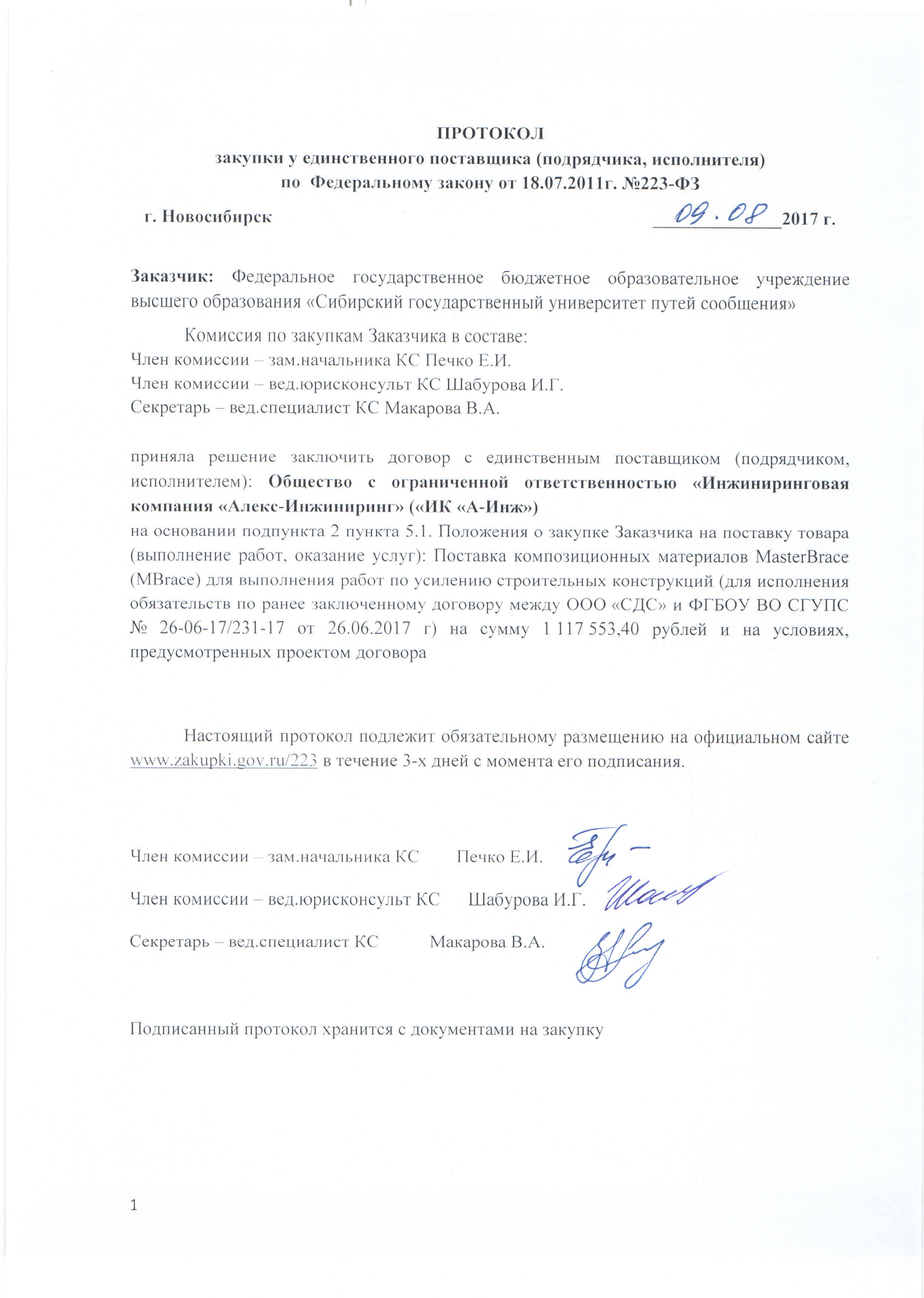 ПРОТОКОЛ
закупки у единственного поставщика (подрядчика, исполнителя)
по Федеральному закону от 18.07.2011г. №223-ФЗ

г. Новосибирск 09.08 2017 г.

Заказчик: Федеральное государственное бюджетное образовательное учреждение высшего образования «Сибирский государственный университет путей сообщения»

Комиссия по закупкам Заказчика в составе:
Член комиссии – зам.начальника КС Печко Е.И.
Член комиссии – вед.юрисконсульт КС Шабурова И.Г.
Секретарь – вед.специалист КС Макарова В.А.

приняла решение заключить договор с единственным поставщиком (подрядчиком, исполнителем): Общество с ограниченной ответственностью «Инжиниринговая компания «Алекс-Инжиниринг» («ИК «А-Инж»)
на основании подпункта 2 пункта 5.1. Положения о закупке Заказчика на поставку товара (выполнение работ, оказание услуг): Поставка композиционных материалов MasterBrace (MBrace) для выполнения работ по усилению строительных конструкций (для исполнения обязательств по ранее заключенному договору между ООО «СДС» и ФГБОУ ВО СГУПС № 26-06-17/231-17 от 26.06.2017 г) на сумму 1 117 553,40 рублей и на условиях, предусмотренных проектом договора

Настоящий протокол подлежит обязательному размещению на официальном сайте www.zakupki.gov.ru/223 в течение 3-х дней с момента его подписания.

Член комиссии – зам.начальника КС Печко Е.И.

Член комиссии – вед.юрисконсульт КС Шабурова И.Г.

Секретарь – вед.специалист КС Макарова В.А.

Подписанный протокол хранится с документами на закупку

1